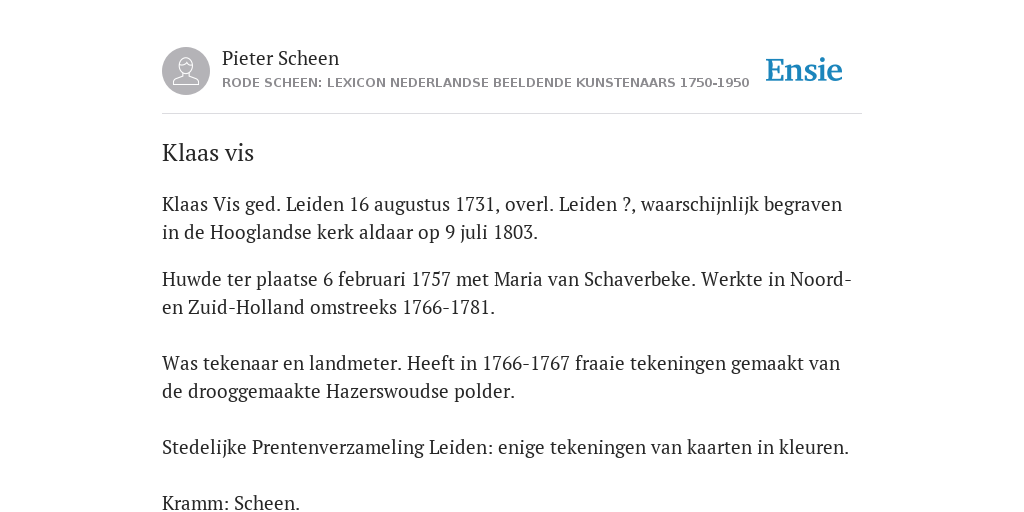 Pieter Scheen
RODE SCHEEN: LEXICON NEDERLANDSE BEELDENDE KUNSTENAARS 1750-1950

Ensie

Klaas vis

Klaas Vis ged. Leiden 16 augustus 1731, overl. Leiden ?, waarschijnlijk begraven in de Hooglandse kerk aldaar op 9 juli 1803.

Huwde ter plaatse 6 februari 1757 met Maria van Schaverbeke. Werkte in Noord- en Zuid-Holland omstreeks 1766-1781.

Was tekenaar en landmeter. Heeft in 1766-1767 fraaie tekeningen gemaakt van de drooggemaakte Hazerswoudse polder.

Stedelijke Prentenverzameling Leiden: enige tekeningen van kaarten in kleuren.

Kramm: Scheen.